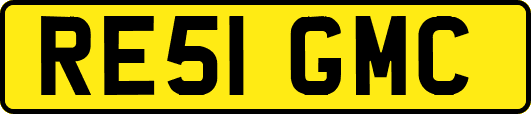 RE51 GMC